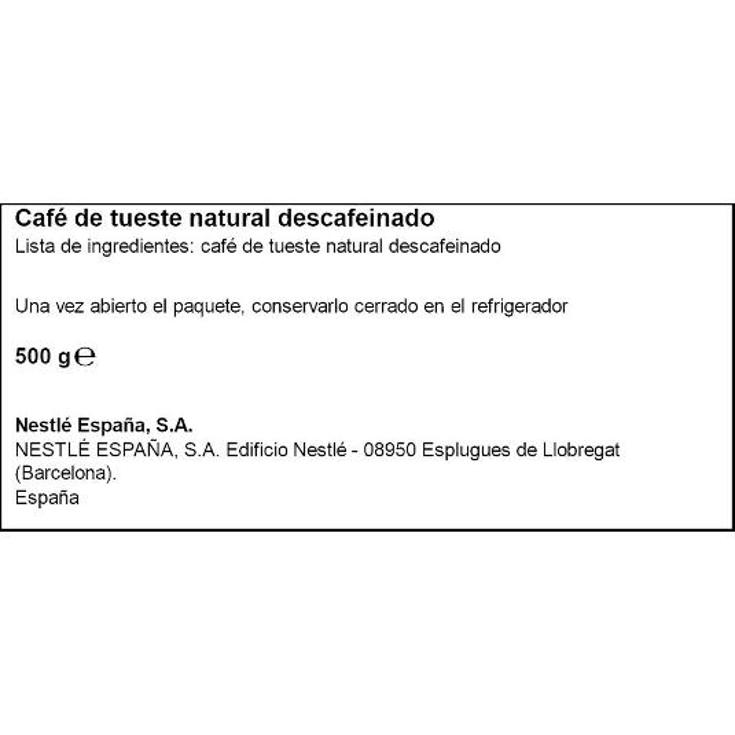 Café de tueste natural descafeinado
Lista de ingredientes: café de tueste natural descafeinado

Una vez abierto el paquete, conservarlo cerrado en el refrigerador

500 g ℮

Nestlé España, S.A.
NESTLÉ ESPAÑA, S.A. Edificio Nestlé - 08950 Esplugues de Llobregat (Barcelona).
España